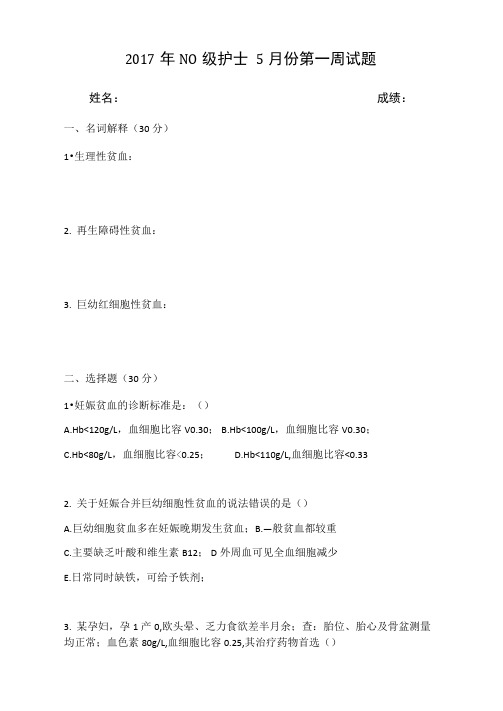 2017 年 NO 级护士 5 月份第一周试题

姓名：

成绩：

一、名词解释（30 分）

1•生理性贫血：

2. 再生障碍性贫血：

3. 巨幼红细胞性贫血：

二、选择题（30 分）

1•妊娠贫血的诊断标准是：（）

A.Hb<120g/L，血细胞比容 V0.30； B.Hb<100g/L，血细胞比容 V0.30；

C.Hb<80g/L，血细胞比容<0.25； D.Hb<110g/L,血细胞比容<0.33

2. 关于妊娠合并巨幼细胞性贫血的说法错误的是（）

A.巨幼细胞贫血多在妊娠晚期发生贫血；B.—般贫血都较重

C.主要缺乏叶酸和维生素 B12； D 外周血可见全血细胞减少

E.日常同时缺铁，可给予铁剂；

3. 某孕妇，孕 1 产 0,欧头晕、乏力食欲差半月余；查：胎位、胎心及骨盆测量均正常；血色素 80g/L,血细胞比容 0.25,其治疗药物首选（）